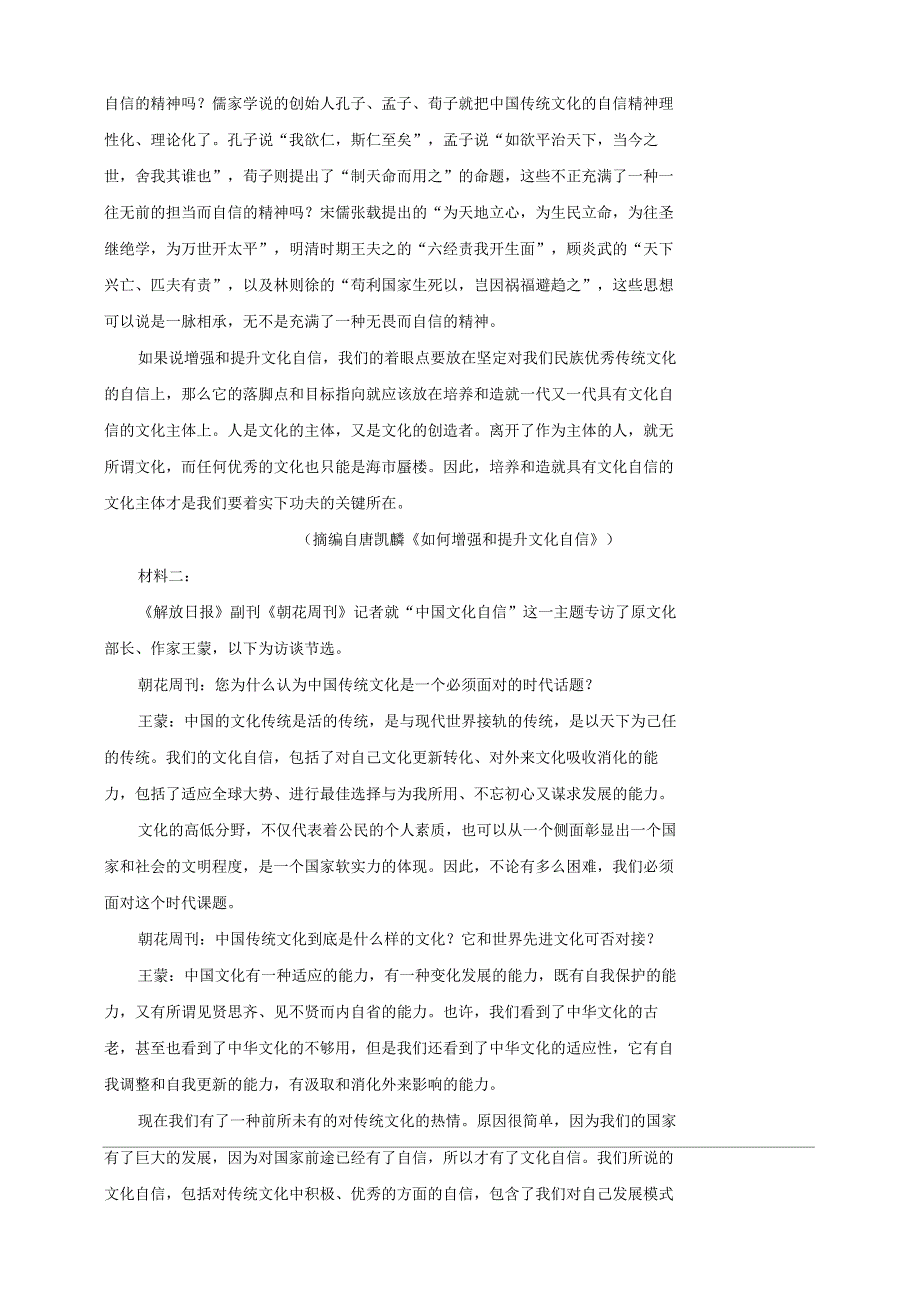 自信的精神吗？儒家学说的创始人孔子、孟子、荀子就把中国传统文化的自信精神理性化、理论化了。孔子说“我欲仁，斯仁至矣”，孟子说“如欲平治天下，当今之世，舍我其谁也”，荀子则提出了“制天命而用之”的命题，这些不正充满了一种一往无前的担当而自信的精神吗？宋儒张载提出的“为天地立心，为生民立命，为往圣继绝学，为万世开太平”，明清时期王夫之的“六经责我开生面”，顾炎武的“天下兴亡、匹夫有责”，以及林则徐的“苟利国家生死以，岂因祸福避趋之”，这些思想可以说是一脉相承，无不是充满了一种无畏而自信的精神。

如果说增强和提升文化自信，我们的着眼点要放在坚定对我们民族优秀传统文化的自信上，那么它的落脚点和目标指向就应该放在培养和造就一代又一代具有文化自信的文化主体上。人是文化的主体，又是文化的创造者。离开了作为主体的人，就无所谓文化，而任何优秀的文化也只能是海市蜃楼。因此，培养和造就具有文化自信的文化主体才是我们要着实下功夫的关键所在。

（摘编自唐凯麟《如何增强和提升文化自信》）

材料二：

《解放日报》副刊《朝花周刊》记者就“中国文化自信”这一主题专访了原文化部长、作家王蒙，以下为访谈节选。

朝花周刊：您为什么认为中国传统文化是一个必须面对的时代话题？

王蒙：中国的文化传统是活的传统，是与现代世界接轨的传统，是以天下为己任的传统。我们的文化自信，包括了对自己文化更新转化、对外来文化吸收消化的能力，包括了适应全球大势、进行最佳选择与为我所用、不忘初心又谋求发展的能力。

文化的高低分野，不仅代表着公民的个人素质，也可以从一个侧面彰显出一个国家和社会的文明程度，是一个国家软实力的体现。因此，不论有多么困难，我们必须面对这个时代课题。

朝花周刊：中国传统文化到底是什么样的文化？它和世界先进文化可否对接？

王蒙：中国文化有一种适应的能力，有一种变化发展的能力，既有自我保护的能力，又有所谓见贤思齐、见不贤而内自省的能力。也许，我们看到了中华文化的古老，甚至也看到了中华文化的不够用，但是我们还看到了中华文化的适应性，它有自我调整和自我更新的能力，有汲取和消化外来影响的能力。

现在我们有了一种前所未有的对传统文化的热情。原因很简单，因为我们的国家有了巨大的发展，因为对国家前途已经有了自信，所以才有了文化自信。我们所说的文化自信，包括对传统文化中积极、优秀的方面的自信，包含了我们对自己发展模式